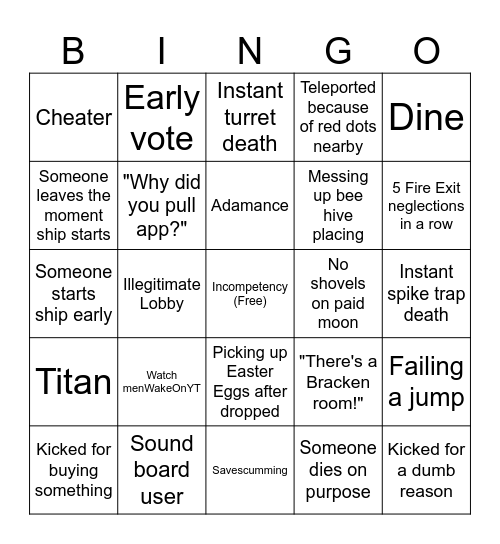 | B | I | N | G | O |
|---|---|---|---|---|
| Cheater | Early vote | Instant turret death | Teleported because of red dots nearby | Dine |
| Someone leaves the moment ship starts | "Why did you pull app?" | Adamance | Messing up bee hive placing | 5 Fire Exit neglections in a row |
| Someone starts ship early | Illegitimate Lobby | Incompetency (Free) | No shovels on paid moon | Instant spike trap death |
| Titan | Watch menWakeOnYT | Picking up Easter Eggs after dropped | "There's a Bracken room!" | Failing a jump |
| Kicked for buying something | Sound board user | Savescumming | Someone dies on purpose | Kicked for a dumb reason |